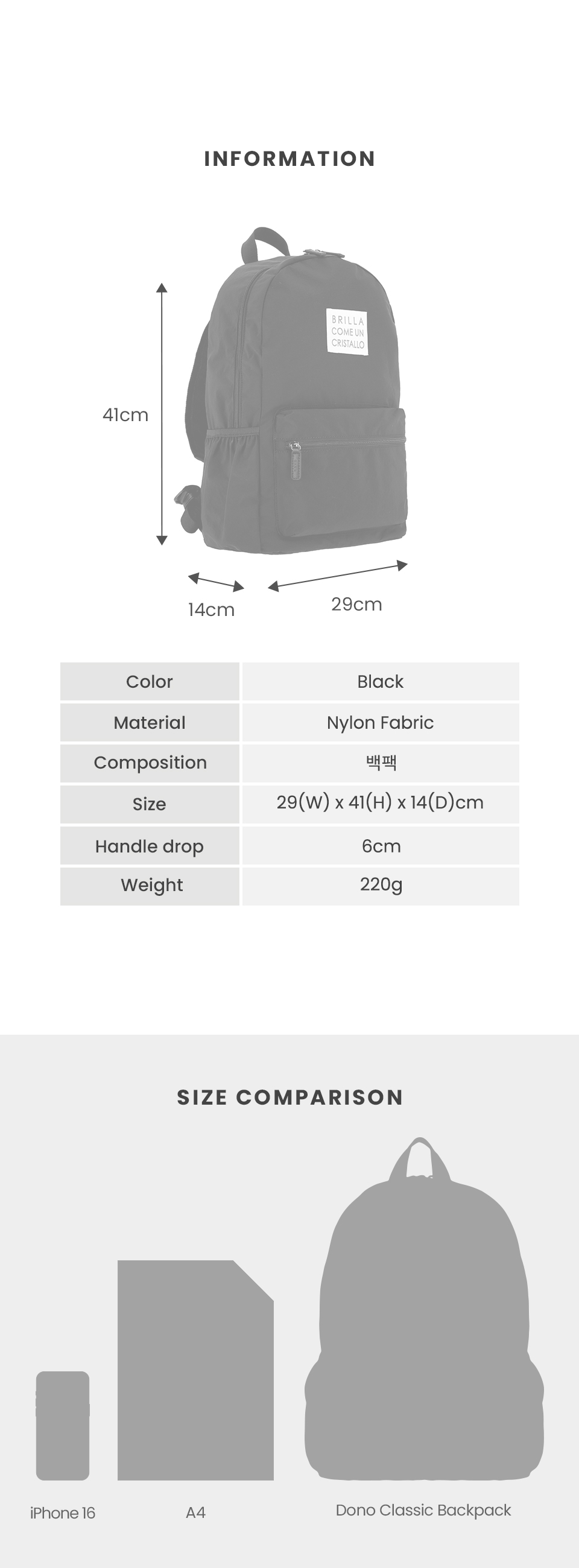 INFORMATION

BRILLA COME UN CRISTALLO

41cm

14cm

29cm

| Color | Black |
|---|---|
| Material | Nylon Fabric |
| Composition | 백팩 |
| Size | 29(W) x 41(H) x 14(D)cm |
| Handle drop | 6cm |
| Weight | 220g |

SIZE COMPARISON

iPhone 16

A4

Dono Classic Backpack